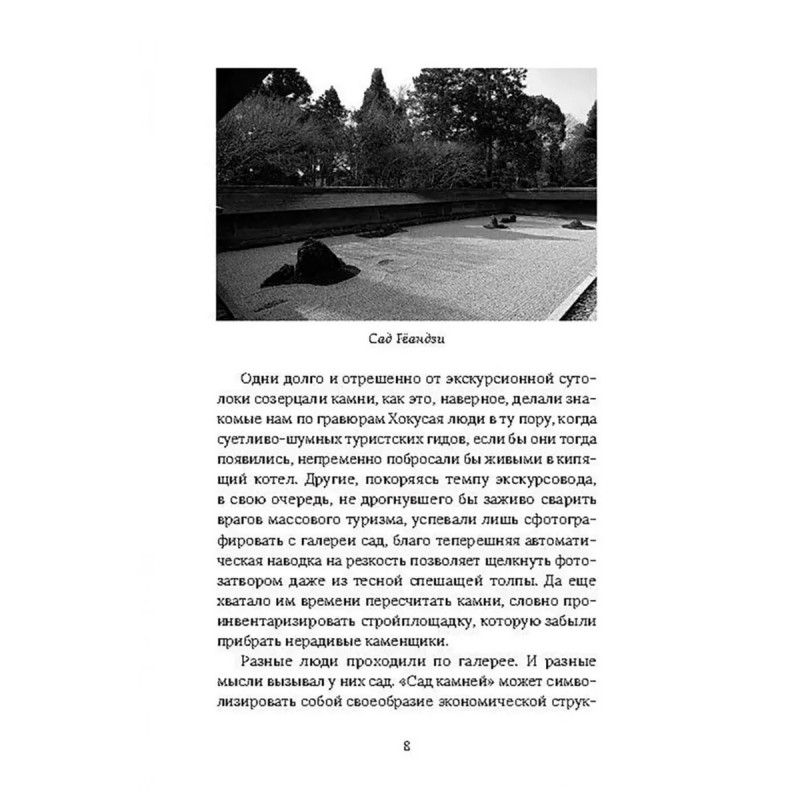 Сад Гёандзи

Одни долго и отрешенно от экскурсионной сутолоки созерцали камни, как это, наверное, делали знакомые нам по гравюрам Хокусая люди в ту пору, когда суетливо-шумных туристских гидов, если бы они тогда появились, непременно побросали бы живыми в кипящий котел. Другие, покоряясь темпу экскурсовода, в свою очередь, не дрогнувшего бы заживо сварить врагов массового туризма, успевали лишь сфотографировать с галереи сад, благо теперешняя автоматическая наводка на резкость позволяет щелкнуть фотозатвором даже из тесной спешащей толпы. Да еще хватало им времени пересчитать камни, словно проинвентаризировать стройплощадку, которую забыли прибрать нерадивые каменщики.

Разные люди проходили по галерее. И разные мысли вызывал у них сад. «Сад камней» может символизировать собой своеобразие экономической струк-

8